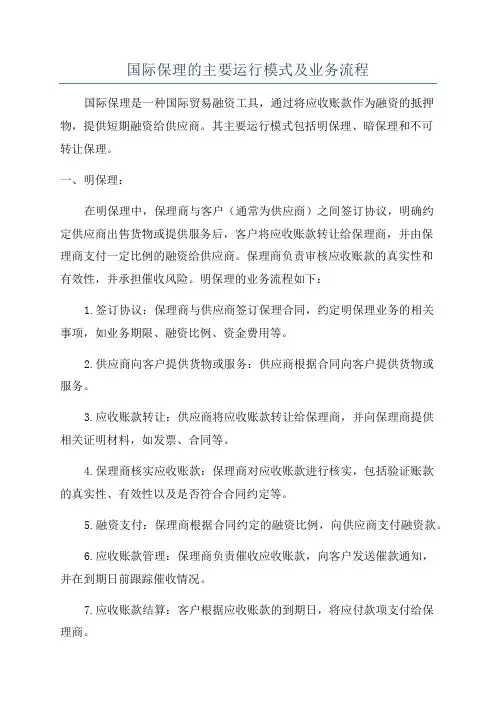 国际保理的主要运行模式及业务流程

国际保理是一种国际贸易融资工具，通过将应收账款作为融资的抵押物，提供短期融资给供应商。其主要运行模式包括明保理、暗保理和不可转让保理。

一、明保理：

在明保理中，保理商与客户（通常为供应商）之间签订协议，明确约定供应商出售货物或提供服务后，客户将应收账款转让给保理商，并由保理商支付一定比例的融资给供应商。保理商负责审核应收账款的真实性和有效性，并承担催收风险。明保理的业务流程如下：

1.签订协议：保理商与供应商签订保理合同，约定明保理业务的相关事项，如业务期限、融资比例、资金费用等。

2.供应商向客户提供货物或服务：供应商根据合同向客户提供货物或服务。

3.应收账款转让：供应商将应收账款转让给保理商，并向保理商提供相关证明材料，如发票、合同等。

4.保理商核实应收账款：保理商对应收账款进行核实，包括验证账款的真实性、有效性以及是否符合合同约定等。

5.融资支付：保理商根据合同约定的融资比例，向供应商支付融资款。

6.应收账款管理：保理商负责催收应收账款，向客户发送催款通知，并在到期日前跟踪催收情况。

7.应收账款结算：客户根据应收账款的到期日，将应付款项支付给保理商。